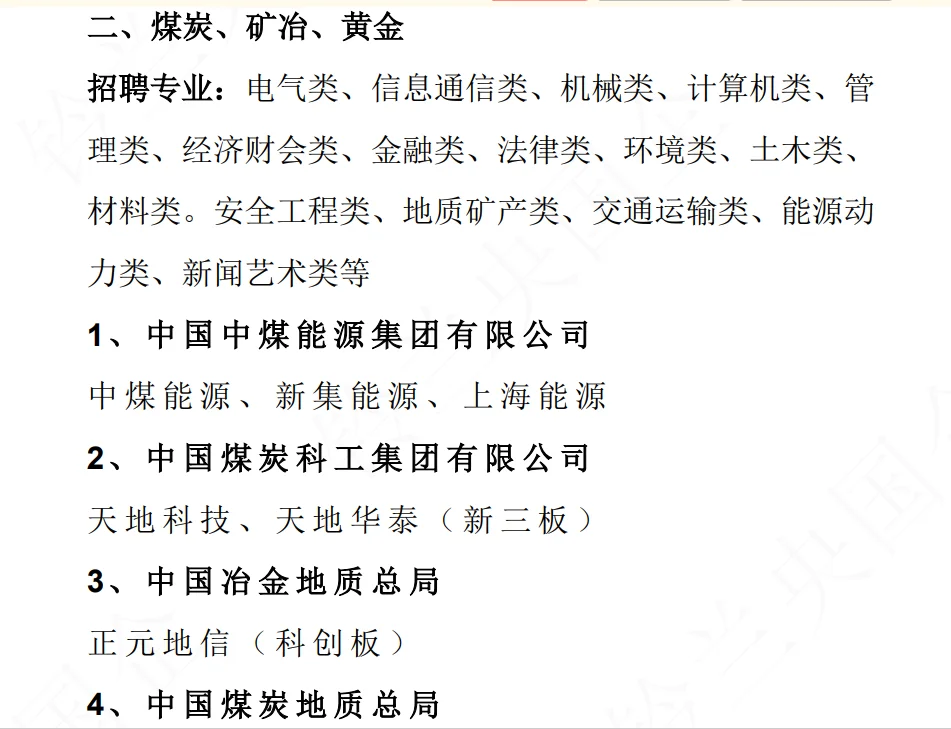 二、煤炭、矿冶、黄金

招聘专业：电气类、信息通信类、机械类、计算机类、管理类、经济财会类、金融类、法律类、环境类、土木类、材料类。安全工程类、地质矿产类、交通运输类、能源动力类、新闻艺术类等

1、中国中煤能源集团有限公司

中煤能源、新集能源、上海能源

2、中国煤炭科工集团有限公司

天地科技、天地华泰（新三板）

3、中国冶金地质总局

正元地信（科创板）

4、中国煤炭地质总局